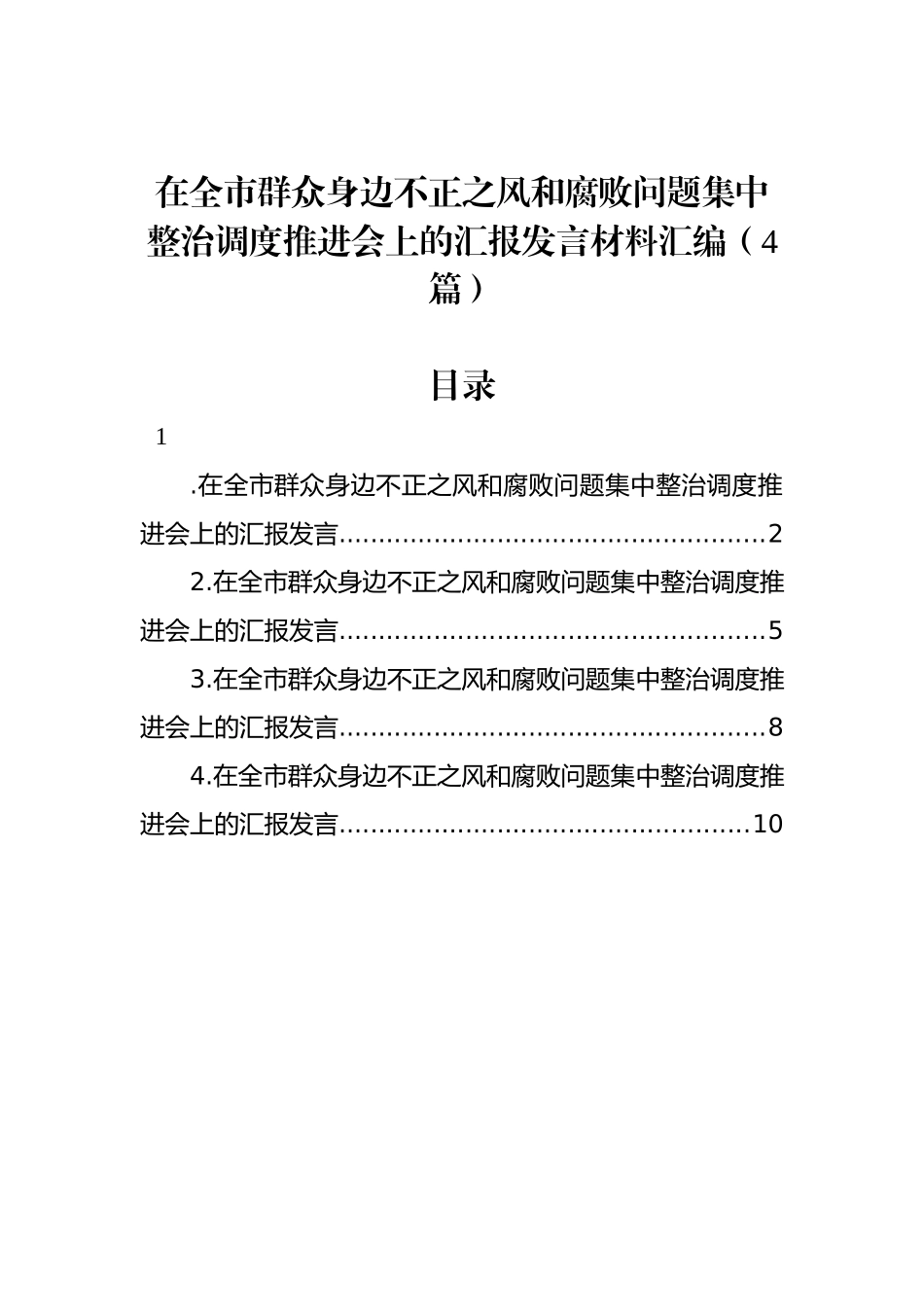 在全市群众身边不正之风和腐败问题集中整治调度推进会上的汇报发言材料汇编（4篇）

目录

1

.在全市群众身边不正之风和腐败问题集中整治调度推进会上的汇报发言......................................................2

2.在全市群众身边不正之风和腐败问题集中整治调度推进会上的汇报发言......................................................5

3.在全市群众身边不正之风和腐败问题集中整治调度推进会上的汇报发言......................................................8

4.在全市群众身边不正之风和腐败问题集中整治调度推进会上的汇报发言....................................................10